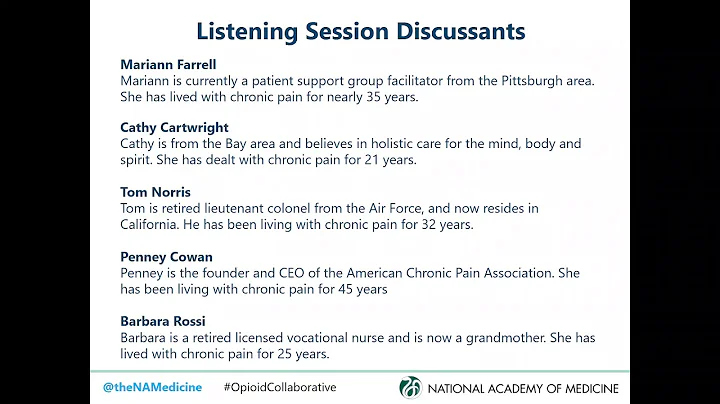 Listening Session Discussants

Mariann Farrell
Mariann is currently a patient support group facilitator from the Pittsburgh area. She has lived with chronic pain for nearly 35 years.

Cathy Cartwright
Cathy is from the Bay area and believes in holistic care for the mind, body and spirit. She has dealt with chronic pain for 21 years.

Tom Norris
Tom is retired lieutenant colonel from the Air Force, and now resides in California. He has been living with chronic pain for 32 years.

Penney Cowan
Penney is the founder and CEO of the American Chronic Pain Association. She has been living with chronic pain for 45 years

Barbara Rossi
Barbara is a retired licensed vocational nurse and is now a grandmother. She has lived with chronic pain for 25 years.

@theNAMedicine #OpioidCollaborative NATIONAL ACADEMY OF MEDICINE